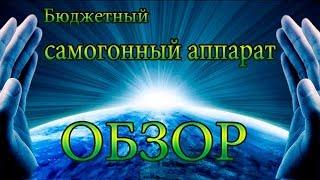 Бюджетный
самогонный аппарат
ОБЗОР